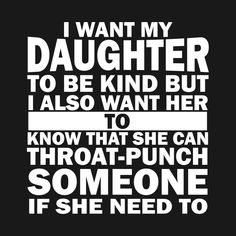 I WANT MY
DAUGHTER
TO BE KIND BUT
I ALSO WANT HER
TO
KNOW THAT SHE CAN
THROAT-PUNCH
SOMEONE
IF SHE NEED TO